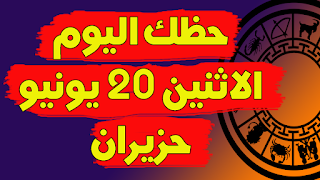 حظك اليوم
الاثنين 20 يونيو
حزيران